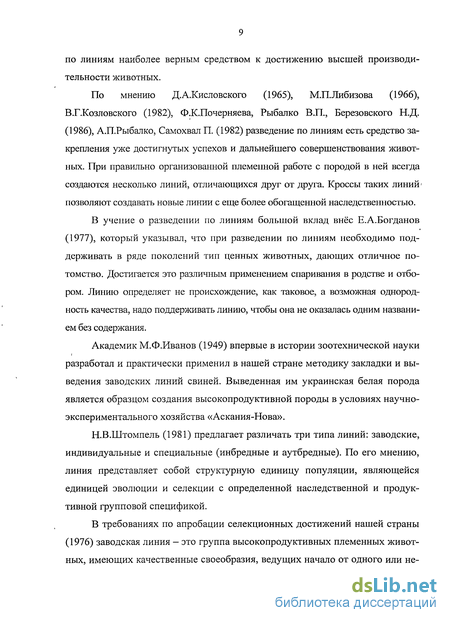 9

по линиям наиболее верным средством к достижению высшей производительности животных.

По мнению Д.А.Кисловского (1965), М.П.Либизова (1966), В.Г.Козловского (1982), Ф.К.Почерняева, Рыбалко В.П., Березовского Н.Д. (1986), А.П.Рыбалко, Самохвал П. (1982) разведение по линиям есть средство закрепления уже достигнутых успехов и дальнейшего совершенствования животных. При правильно организованной племенной работе с породой в ней всегда создаются несколько линий, отличающихся друг от друга. Кроссы таких линий позволяют создавать новые линии с еще более обогащенной наследственностью.

В учение о разведении по линиям большой вклад внёс Е.А.Богданов (1977), который указывал, что при разведении по линиям необходимо поддерживать в ряде поколений тип ценных животных, дающих отличное потомство. Достигается это различным применением спаривания в родстве и отбором. Линию определяет не происхождение, как таковое, а возможная однородность качества, надо поддерживать линию, чтобы она не оказалась одним названием без содержания.

Академик М.Ф.Иванов (1949) впервые в истории зоотехнической науки разработал и практически применил в нашей стране методику закладки и выведения заводских линий свиней. Выведенная им украинская белая порода является образцом создания высокопродуктивной породы в условиях научно-экспериментального хозяйства «Аскания-Нова».

Н.В.Штомпель (1981) предлагает различать три типа линий: заводские, индивидуальные и специальные (инбредные и аутбредные). По его мнению, линия представляет собой структурную единицу популяции, являющейся единицей эволюции и селекции с определенной наследственной и продуктивной групповой спецификой.

В требованиях по апробации селекционных достижений нашей страны (1976) заводская линия – это группа высокопродуктивных племенных животных, имеющих качественные своеобразия, ведущих начало от одного или не-

dsLib.net
библиотека диссертаций